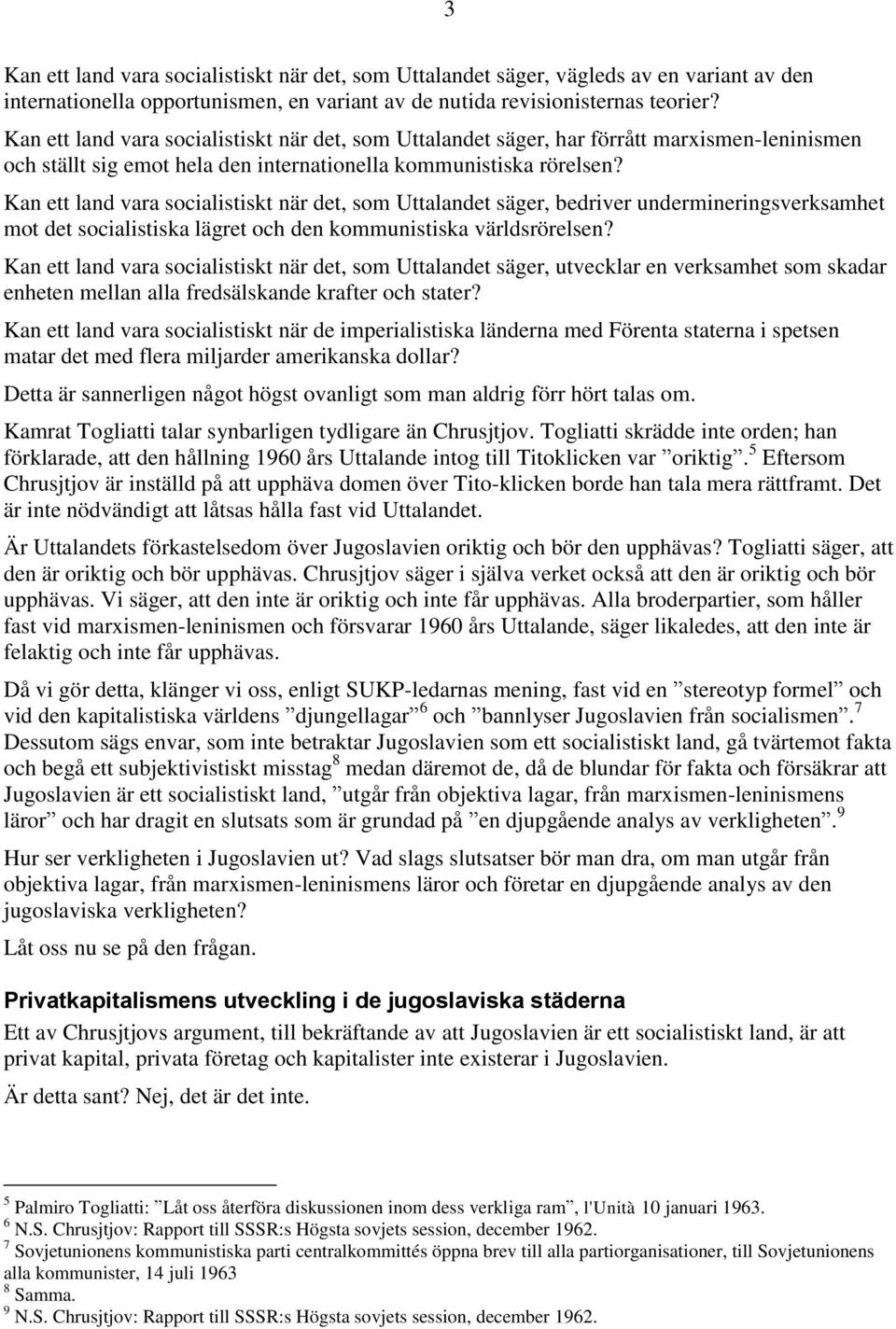 3

Kan ett land vara socialistiskt när det, som Uttalandet säger, vägleds av en variant av den internationella opportunismen, en variant av de nutida revisionisternas teorier?
Kan ett land vara socialistiskt när det, som Uttalandet säger, har förrått marxismen-leninismen och ställt sig emot hela den internationella kommunistiska rörelsen?

Kan ett land vara socialistiskt när det, som Uttalandet säger, bedriver undermineringsverksamhet mot det socialistiska lägret och den kommunistiska världsrörelsen?

Kan ett land vara socialistiskt när det, som Uttalandet säger, utvecklar en verksamhet som skadar enheten mellan alla fredsälskande krafter och stater?

Kan ett land vara socialistiskt när de imperialistiska länderna med Förenta staterna i spetsen matar det med flera miljarder amerikanska dollar?

Detta är sannerligen något högst ovanligt som man aldrig förr hört talas om.

Kamrat Togliatti talar synbarligen tydligare än Chrusjtjov. Togliatti skrädde inte orden; han förklarade, att den hållning 1960 års Uttalande intog till Titoklicken var ”oriktig”.$^5$ Eftersom Chrusjtjov är inställd på att upphäva domen över Tito-klicken borde han tala mera rättframt. Det är inte nödvändigt att låtsas hålla fast vid Uttalandet.

Är Uttalandets förkastelsedom över Jugoslavien oriktig och bör den upphävas? Togliatti säger, att den är oriktig och bör upphävas. Chrusjtjov säger i själva verket också att den är oriktig och bör upphävas. Vi säger, att den inte är oriktig och inte får upphävas. Alla broderpartier, som håller fast vid marxismen-leninismen och försvarar 1960 års Uttalande, säger likaledes, att den inte är felaktig och inte får upphävas.

Då vi gör detta, klänger vi oss, enligt SUKP-ledarnas mening, fast vid en ”stereotyp formel” och vid den kapitalistiska världens ”djungellagar”$^6$ och ”bannlyser Jugoslavien från socialismen”.$^7$ Dessutom sägs envar, som inte betraktar Jugoslavien som ett socialistiskt land, gå tvärtemot fakta och begå ett subjektivistiskt misstag$^8$ medan däremot de, då de blundar för fakta och försäkrar att Jugoslavien är ett socialistiskt land, ”utgår från objektiva lagar, från marxismen-leninismens läror” och har dragit en slutsats som är grundad på ”en djupgående analys av verkligheten”.$^9$

Hur ser verkligheten i Jugoslavien ut? Vad slags slutsatser bör man dra, om man utgår från objektiva lagar, från marxismen-leninismens läror och företar en djupgående analys av den jugoslaviska verkligheten?

Låt oss nu se på den frågan.

Privatkapitalismens utveckling i de jugoslaviska städerna

Ett av Chrusjtjovs argument, till bekräftande av att Jugoslavien är ett socialistiskt land, är att privat kapital, privata företag och kapitalister inte existerar i Jugoslavien.

Är detta sant? Nej, det är det inte.

$^5$ Palmiro Togliatti: ”Låt oss återföra diskussionen inom dess verkliga ram”, l'Unità 10 januari 1963.
$^6$ N.S. Chrusjtjov: Rapport till SSSR:s Högsta sovjets session, december 1962.
$^7$ Sovjetunionens kommunistiska parti centralkommittés öppna brev till alla partiorganisationer, till Sovjetunionens alla kommunister, 14 juli 1963
$^8$ Samma.
$^9$ N.S. Chrusjtjov: Rapport till SSSR:s Högsta sovjets session, december 1962.